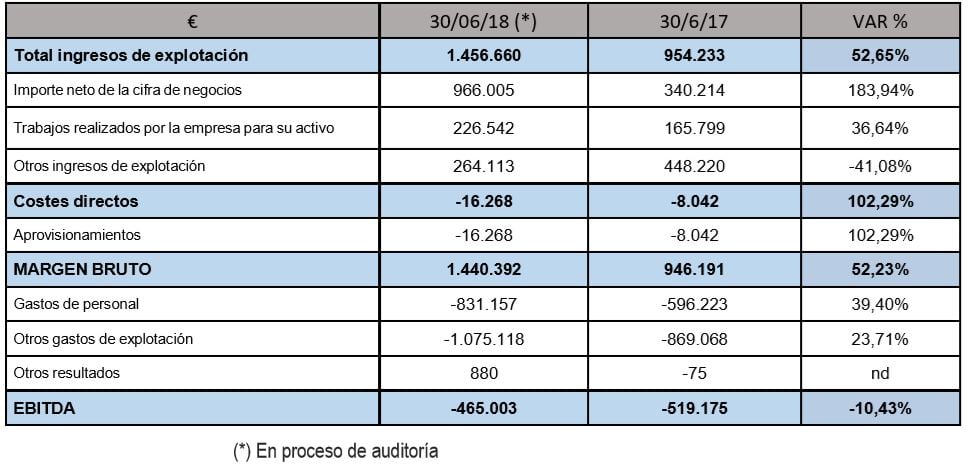 | € | 30/06/18 (*) | 30/6/17 | VAR % |
|---|---|---|---|
| **Total ingresos de explotación** | **1.456.660** | **954.233** | **52,65%** |
| Importe neto de la cifra de negocios | 966.005 | 340.214 | 183,94% |
| Trabajos realizados por la empresa para su activo | 226.542 | 165.799 | 36,64% |
| Otros ingresos de explotación | 264.113 | 448.220 | -41,08% |
| **Costes directos** | **-16.268** | **-8.042** | **102,29%** |
| Aprovisionamientos | -16.268 | -8.042 | 102,29% |
| **MARGEN BRUTO** | **1.440.392** | **946.191** | **52,23%** |
| Gastos de personal | -831.157 | -596.223 | 39,40% |
| Otros gastos de explotación | -1.075.118 | -869.068 | 23,71% |
| Otros resultados | 880 | -75 | nd |
| **EBITDA** | **-465.003** | **-519.175** | **-10,43%** |

(*) En proceso de auditoría